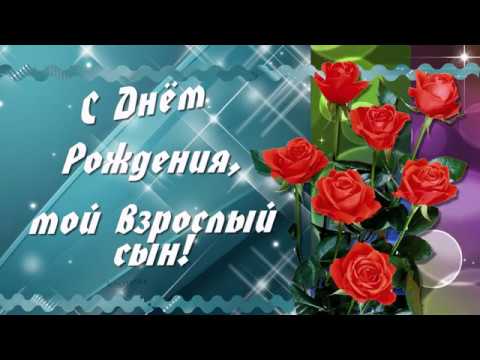 С Днём Рождения,
мой взрослый сын!